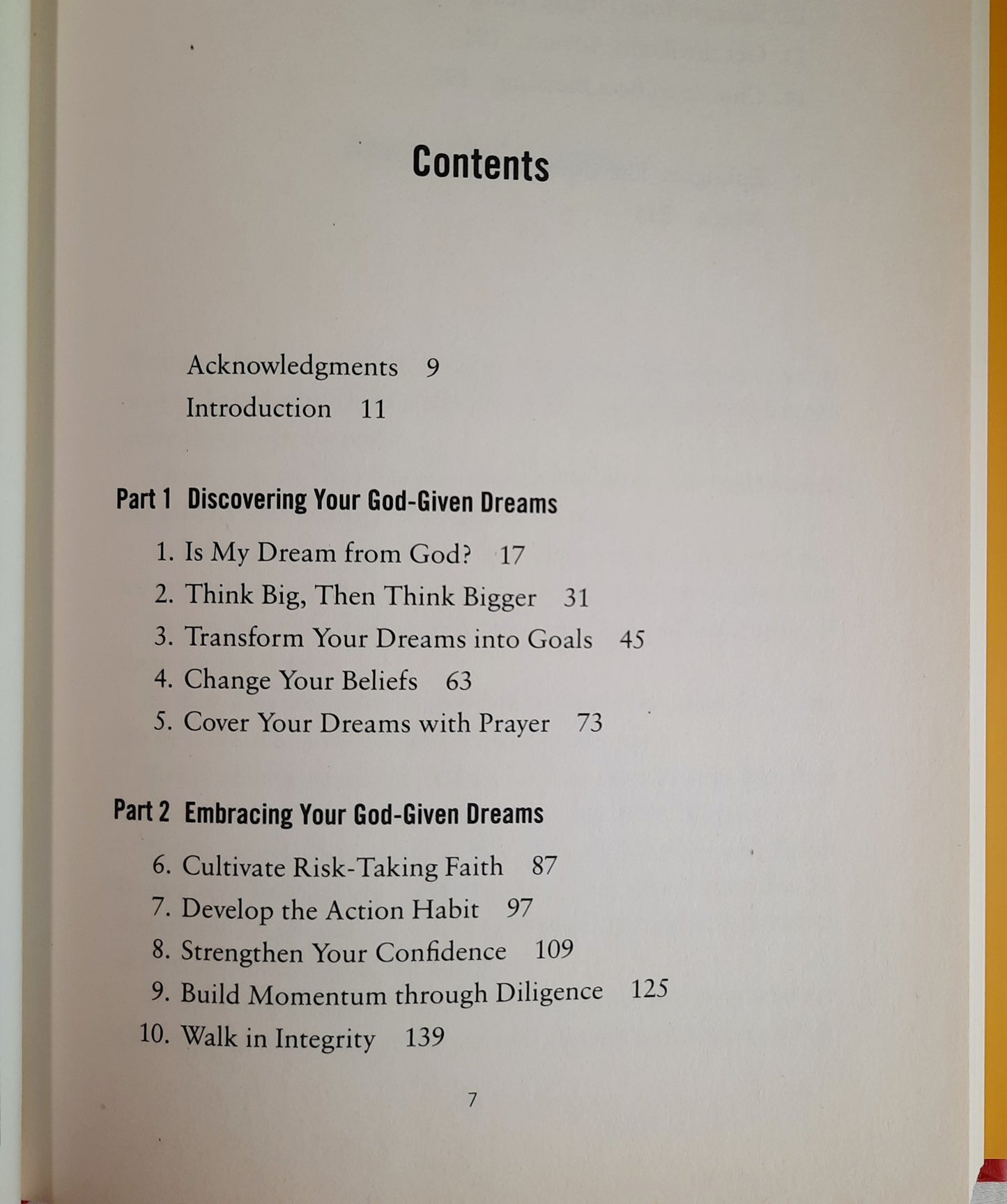 Contents

Acknowledgments 9
Introduction 11

Part 1 Discovering Your God-Given Dreams

1. Is My Dream from God? 17
2. Think Big, Then Think Bigger 31
3. Transform Your Dreams into Goals 45
4. Change Your Beliefs 63
5. Cover Your Dreams with Prayer 73

Part 2 Embracing Your God-Given Dreams

6. Cultivate Risk-Taking Faith 87
7. Develop the Action Habit 97
8. Strengthen Your Confidence 109
9. Build Momentum through Diligence 125
10. Walk in Integrity 139

7